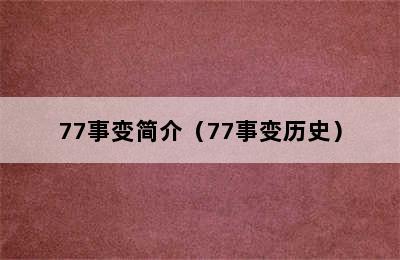 77事变简介（77事变历史）